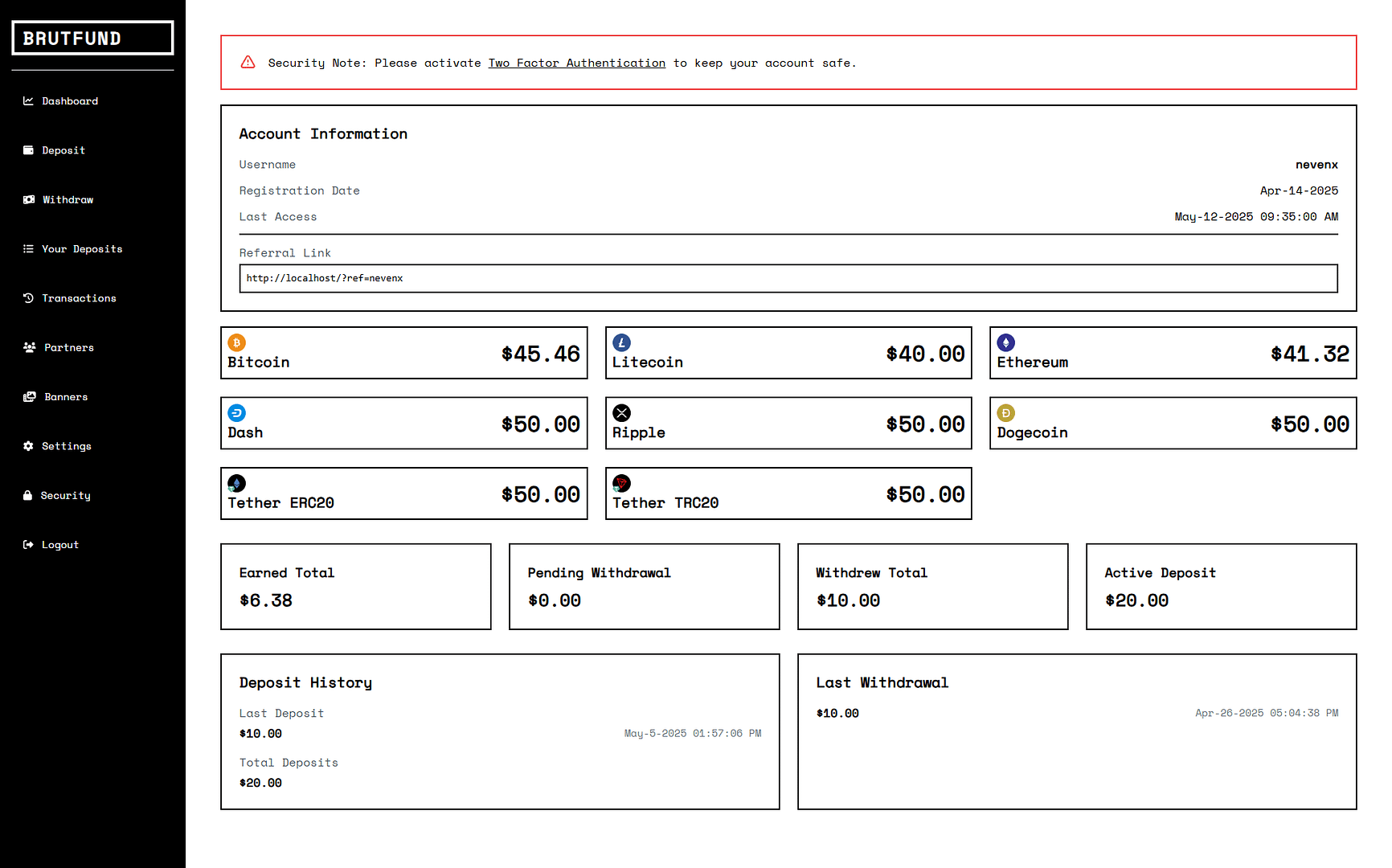 BRUTFUND

Dashboard
Deposit
Withdraw
Your Deposits
Transactions
Partners
Banners
Settings
Security
Logout

Security Note: Please activate Two Factor Authentication to keep your account safe.

Account Information

Username nevenx
Registration Date Apr-14-2025
Last Access May-12-2025 09:35:00 AM

Referral Link
http://localhost/?ref=nevenx

Bitcoin $45.46
Litecoin $40.00
Ethereum $41.32
Dash $50.00
Ripple $50.00
Dogecoin $50.00
Tether ERC20 $50.00
Tether TRC20 $50.00

Earned Total
$6.38

Pending Withdrawal
$0.00

Withdrew Total
$10.00

Active Deposit
$20.00

Deposit History
Last Deposit
$10.00 May-5-2025 01:57:06 PM
Total Deposits
$20.00

Last Withdrawal
$10.00 Apr-26-2025 05:04:38 PM